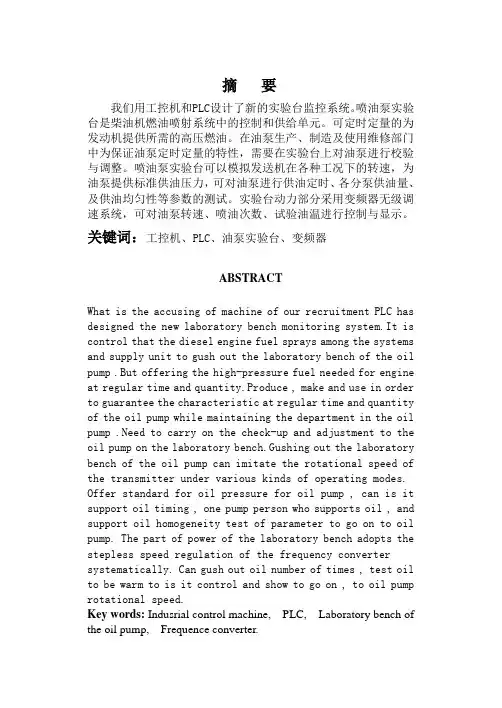 摘　要

我们用工控机和PLC设计了新的实验台监控系统。喷油泵实验台是柴油机燃油喷射系统中的控制和供给单元。可定时定量的为发动机提供所需的高压燃油。在油泵生产、制造及使用维修部门中为保证油泵定时定量的特性，需要在实验台上对油泵进行校验与调整。喷油泵实验台可以模拟发送机在各种工况下的转速，为油泵提供标准供油压力，可对油泵进行供油定时、各分泵供油量、及供油均匀性等参数的测试。实验台动力部分采用变频器无级调速系统，可对油泵转速、喷油次数、试验油温进行控制与显示。

关键词：工控机、PLC、油泵实验台、变频器

ABSTRACT

What is the accusing of machine of our recruitment PLC has designed the new laboratory bench monitoring system. It is control that the diesel engine fuel sprays among the systems and supply unit to gush out the laboratory bench of the oil pump . But offering the high-pressure fuel needed for engine at regular time and quantity. Produce , make and use in order to guarantee the characteristic at regular time and quantity of the oil pump while maintaining the department in the oil pump . Need to carry on the check-up and adjustment to the oil pump on the laboratory bench. Gushing out the laboratory bench of the oil pump can imitate the rotational speed of the transmitter under various kinds of operating modes. Offer standard for oil pressure for oil pump , can is it support oil timing , one pump person who supports oil , and support oil homogeneity test of parameter to go on to oil pump. The part of power of the laboratory bench adopts the stepless speed regulation of the frequency converter systematically. Can gush out oil number of times , test oil to be warm to is it control and show to go on , to oil pump rotational speed.

Key words: Indusrial control machine, PLC, Laboratory bench of the oil pump, Frequence converter.